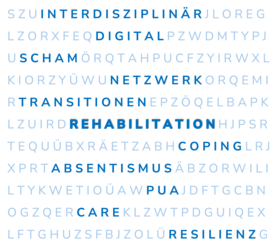 SZUINTERDISZIPLINÄRJLOREG
LZORXFEQDIGITALPZWDMTYPJ
USCHAMÖRQTAHPUCFZYIRWXL
KIORZYÜWUNETZWERKORQEMI
RTRANSITIONENEPZÖQELBAPK
LZUIRDREHABILITATIONHJPSR
TEQUÜBXRÄETZABHCOPINGLRJ
XPRTABSENTISMUSÄBZORWILI
LTYKWETIOÜAWPUAJDFTGCBN
OGZQERCAREKLZWTPDGUIQEX
LFTGHUZSFBJZOLÜRESILIENZG